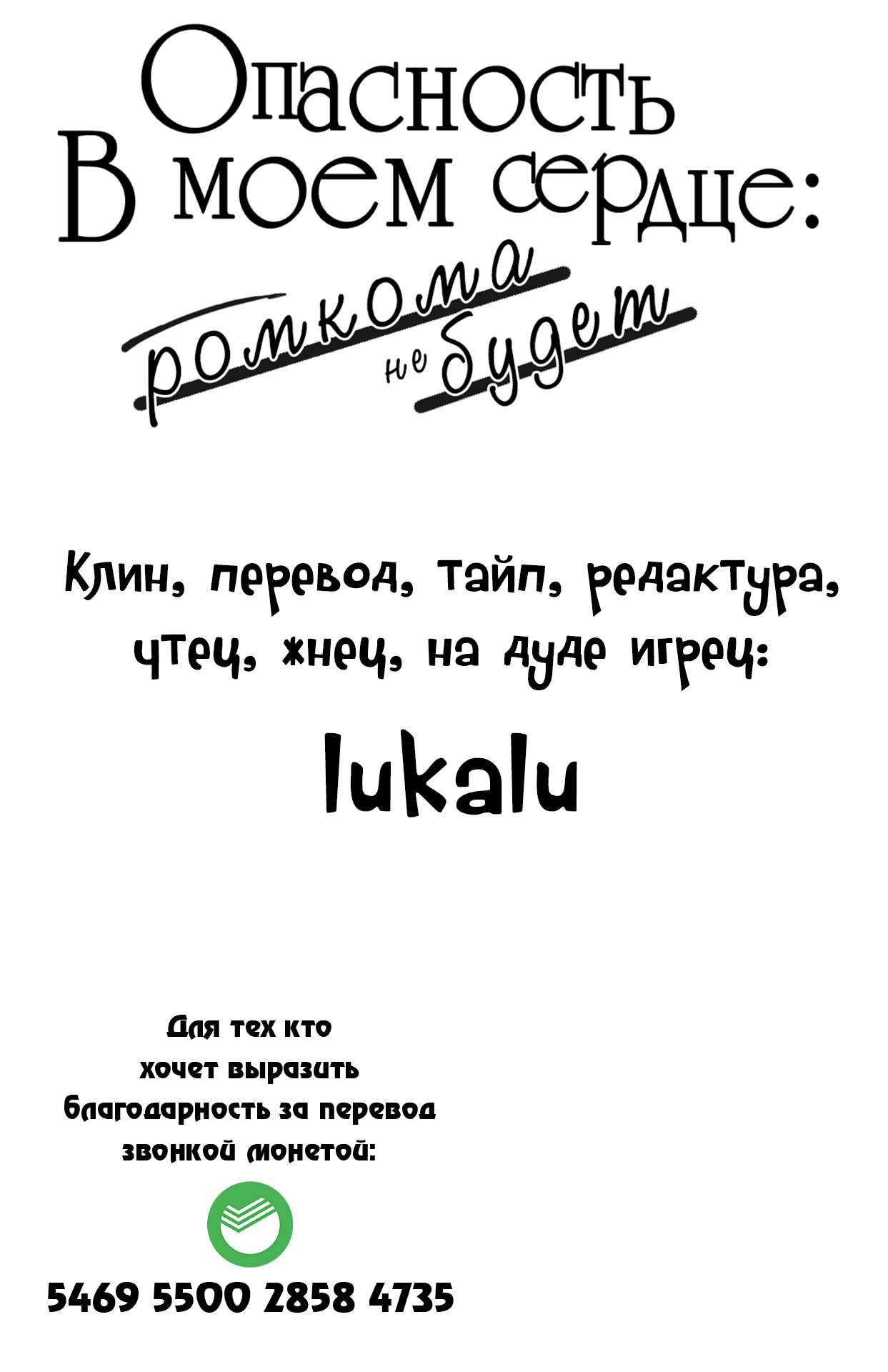 Опасность В моем сердце:
ромкома не будет

Клин, перевод, тайп, редактура, чтец, жнец, на дуде игрец:

lukalu

Для тех кто хочет выразить благодарность за перевод звонкой монетой:

5469 5500 2858 4735